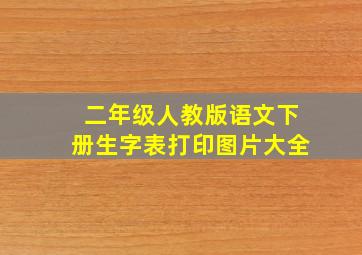 二年级人教版语文下册生字表打印图片大全